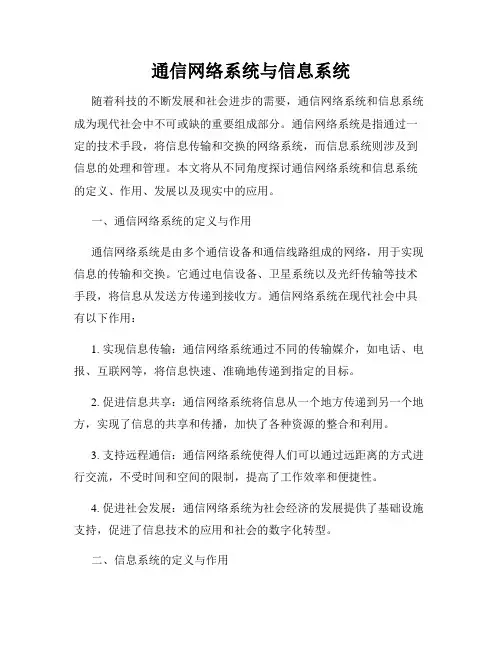 通信网络系统与信息系统

随着科技的不断发展和社会进步的需要，通信网络系统和信息系统成为现代社会中不可或缺的重要组成部分。通信网络系统是指通过一定的技术手段，将信息传输和交换的网络系统，而信息系统则涉及到信息的处理和管理。本文将从不同角度探讨通信网络系统和信息系统的定义、作用、发展以及现实中的应用。

一、通信网络系统的定义与作用

通信网络系统是由多个通信设备和通信线路组成的网络，用于实现信息的传输和交换。它通过电信设备、卫星系统以及光纤传输等技术手段，将信息从发送方传递到接收方。通信网络系统在现代社会中具有以下作用：

1. 实现信息传输：通信网络系统通过不同的传输媒介，如电话、电报、互联网等，将信息快速、准确地传递到指定的目标。

2. 促进信息共享：通信网络系统将信息从一个地方传递到另一个地方，实现了信息的共享和传播，加快了各种资源的整合和利用。

3. 支持远程通信：通信网络系统使得人们可以通过远距离的方式进行交流，不受时间和空间的限制，提高了工作效率和便捷性。

4. 促进社会发展：通信网络系统为社会经济的发展提供了基础设施支持，促进了信息技术的应用和社会的数字化转型。

二、信息系统的定义与作用